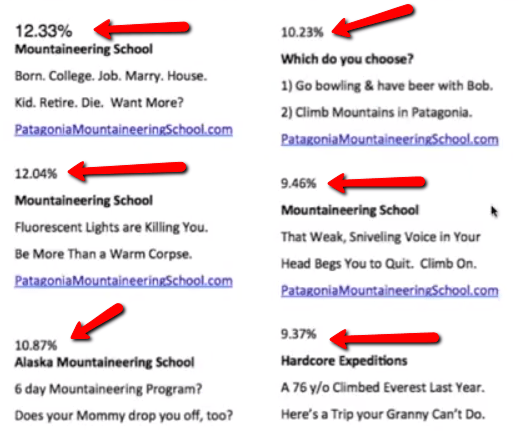 12.33%
Mountaineering School
Born. College. Job. Marry. House.
Kid. Retire. Die. Want More?
PatagoniaMountaineeringSchool.com

12.04%
Mountaineering School
Fluorescent Lights are Killing You.
Be More Than a Warm Corpse.
PatagoniaMountaineeringSchool.com

10.87%
Alaska Mountaineering School
6 day Mountaineering Program?
Does your Mommy drop you off, too?

10.23%
Which do you choose?
1) Go bowling & have beer with Bob.
2) Climb Mountains in Patagonia.
PatagoniaMountaineeringSchool.com

9.46%
Mountaineering School
That Weak, Sniveling Voice in Your
Head Begs You to Quit. Climb On.
PatagoniaMountaineeringSchool.com

9.37%
Hardcore Expeditions
A 76 y/o Climbed Everest Last Year.
Here's a Trip your Granny Can't Do.